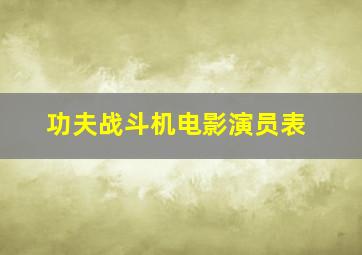 功夫战斗机电影演员表